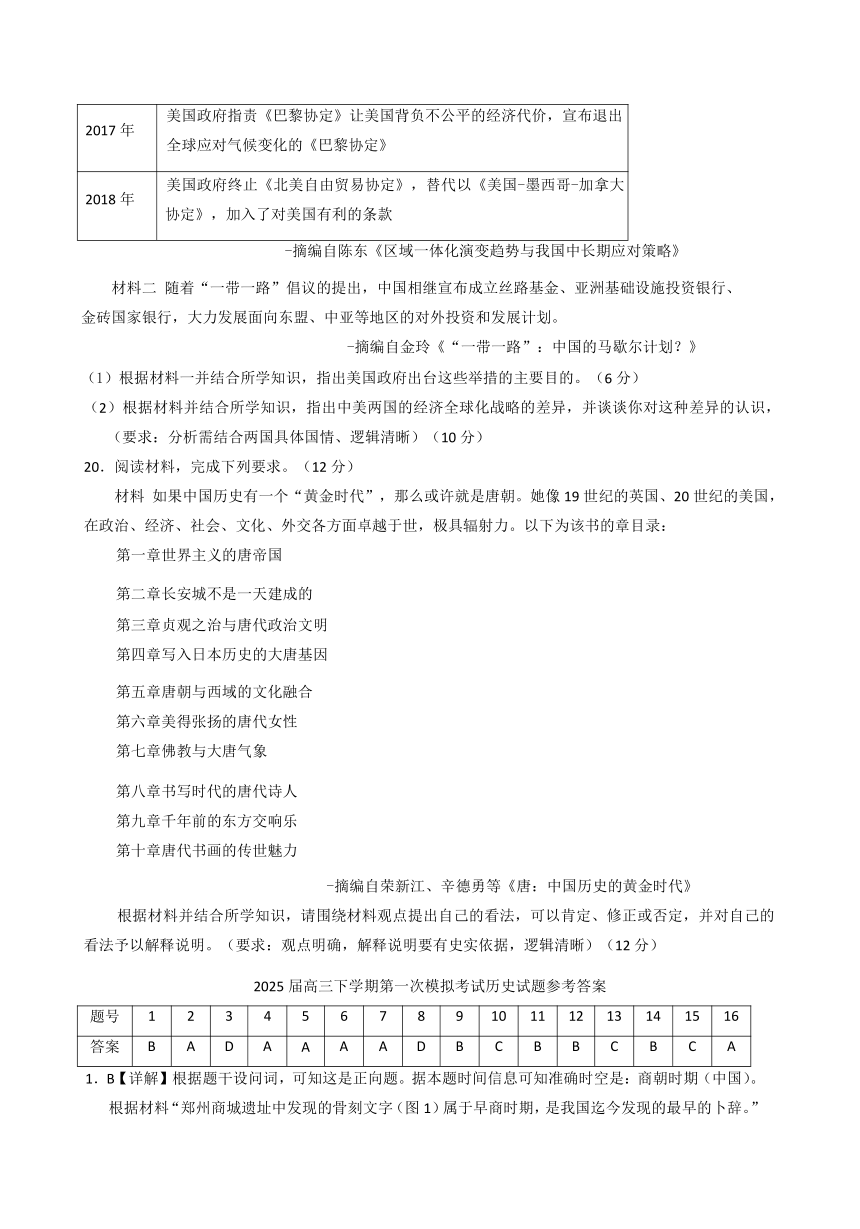 | 2017 年 | 美国政府指责《巴黎协定》让美国背负不公平的经济代价，宣布退出全球应对气候变化的《巴黎协定》 |
|---|---|
| 2018 年 | 美国政府终止《北美自由贸易协定》，替代以《美国-墨西哥-加拿大协定》，加入了对美国有利的条款 |

-摘编自陈东《区域一体化演变趋势与我国中长期应对策略》

材料二 随着“一带一路”倡议的提出，中国相继宣布成立丝路基金、亚洲基础设施投资银行、金砖国家银行，大力发展面向东盟、中亚等地区的对外投资和发展计划。

-摘编自金玲《“一带一路”：中国的马歇尔计划？》

（1）根据材料一并结合所学知识，指出美国政府出台这些举措的主要目的。（6 分）

（2）根据材料并结合所学知识，指出中美两国的经济全球化战略的差异，并谈谈你对这种差异的认识，（要求：分析需结合两国具体国情、逻辑清晰）（10 分）

20．阅读材料，完成下列要求。（12 分）

材料 如果中国历史有一个“黄金时代”，那么或许就是唐朝。她像 19 世纪的英国、20 世纪的美国，在政治、经济、社会、文化、外交各方面卓越于世，极具辐射力。以下为该书的章目录：

第一章世界主义的唐帝国

第二章长安城不是一天建成的

第三章贞观之治与唐代政治文明

第四章写入日本历史的大唐基因

第五章唐朝与西域的文化融合

第六章美得张扬的唐代女性

第七章佛教与大唐气象

第八章书写时代的唐代诗人

第九章千年前的东方交响乐

第十章唐代书画的传世魅力

-摘编自荣新江、辛德勇等《唐：中国历史的黄金时代》

根据材料并结合所学知识，请围绕材料观点提出自己的看法，可以肯定、修正或否定，并对自己的看法予以解释说明。（要求：观点明确，解释说明要有史实依据，逻辑清晰）（12 分）

2025 届高三下学期第一次模拟考试历史试题参考答案

| 题号 | 1 | 2 | 3 | 4 | 5 | 6 | 7 | 8 | 9 | 10 | 11 | 12 | 13 | 14 | 15 | 16 |
|---|---|---|---|---|---|---|---|---|---|---|---|---|---|---|---|---|
| 答案 | B | A | D | A | A | A | A | D | B | C | B | B | C | B | C | A |

1．B【详解】根据题干设问词，可知这是正向题。据本题时间信息可知准确时空是：商朝时期（中国）。根据材料“郑州商城遗址中发现的骨刻文字（图 1）属于早商时期，是我国迄今发现的最早的卜辞。”